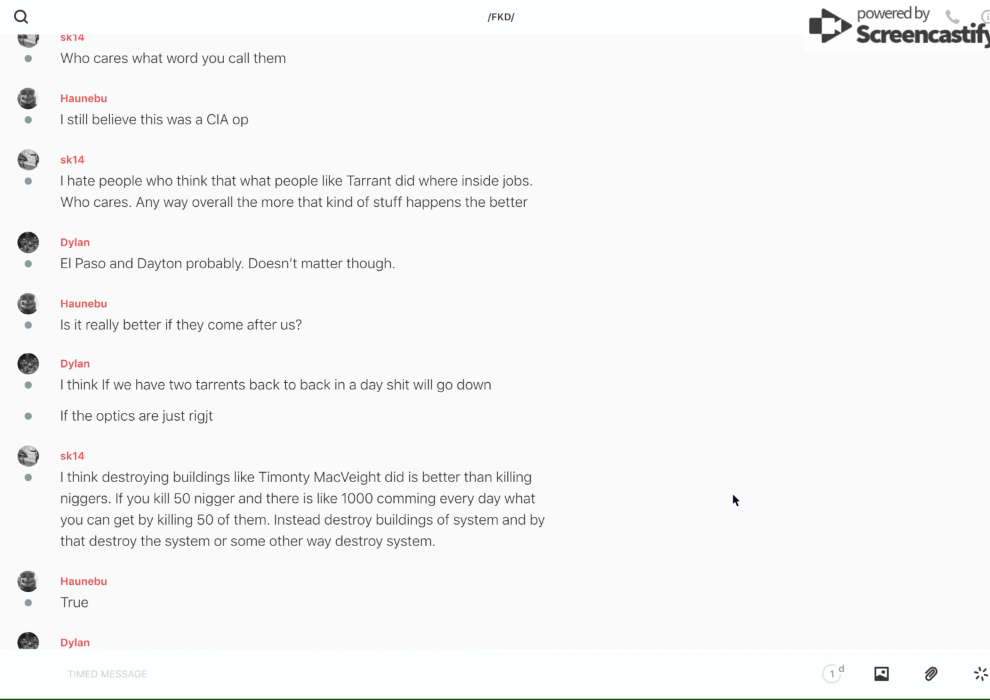 /FKD/

powered by Screencastify

sk14
Who cares what word you call them

Haunebu
I still believe this was a CIA op

sk14
I hate people who think that what people like Tarrant did where inside jobs. Who cares. Any way overall the more that kind of stuff happens the better

Dylan
El Paso and Dayton probably. Doesn't matter though.

Haunebu
Is it really better if they come after us?

Dylan
I think If we have two tarrents back to back in a day shit will go down

If the optics are just rigjt

sk14
I think destroying buildings like Timonty MacVeight did is better than killing niggers. If you kill 50 nigger and there is like 1000 comming every day what you can get by killing 50 of them. Instead destroy buildings of system and by that destroy the system or some other way destroy system.

Haunebu
True

Dylan

TIMED MESSAGE

1 d